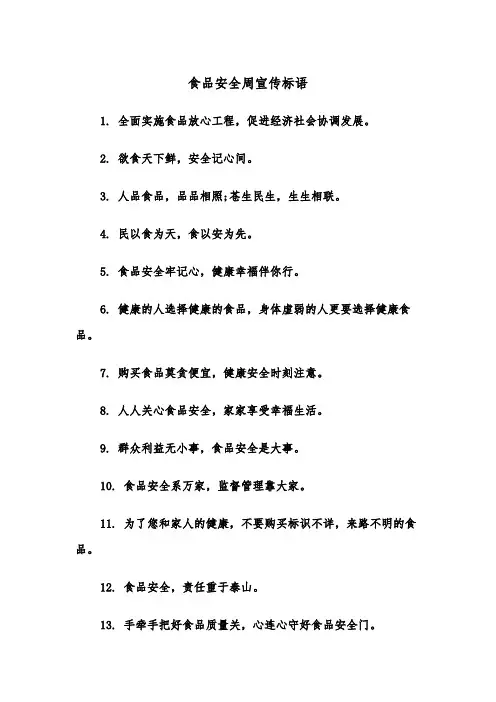 食品安全周宣传标语

1. 全面实施食品放心工程，促进经济社会协调发展。

2. 欲食天下鲜，安全记心间。

3. 人品食品，品品相照;苍生民生，生生相联。

4. 民以食为天，食以安为先。

5. 食品安全牢记心，健康幸福伴你行。

6. 健康的人选择健康的食品，身体虚弱的人更要选择健康食品。

7. 购买食品莫贪便宜，健康安全时刻注意。

8. 人人关心食品安全，家家享受幸福生活。

9. 群众利益无小事，食品安全是大事。

10. 食品安全系万家，监督管理靠大家。

11. 为了您和家人的健康，不要购买标识不详，来路不明的食品。

12. 食品安全，责任重于泰山。

13. 手牵手把好食品质量关，心连心守好食品安全门。